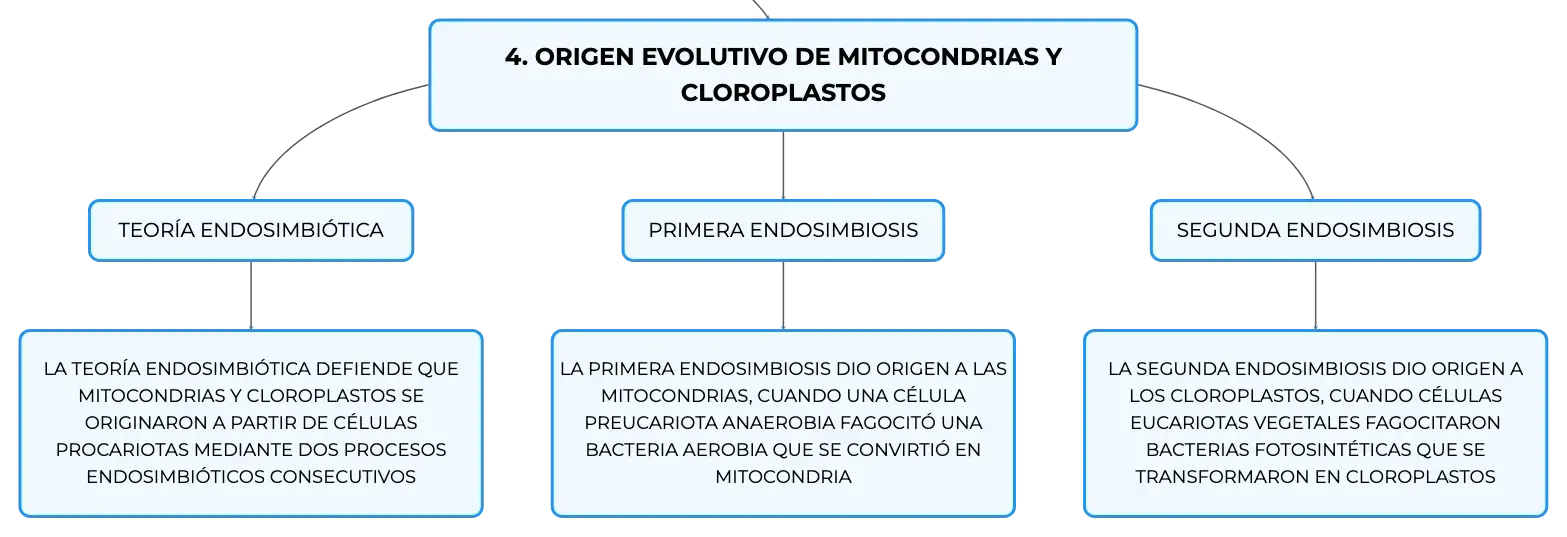 4. ORIGEN EVOLUTIVO DE MITOCONDRIAS Y CLOROPLASTOS

TEORÍA ENDOSIMBIÓTICA

LA TEORÍA ENDOSIMBIÓTICA DEFIENDE QUE MITOCONDRIAS Y CLOROPLASTOS SE ORIGINARON A PARTIR DE CÉLULAS PROCARIOTAS MEDIANTE DOS PROCESOS ENDOSIMBIÓTICOS CONSECUTIVOS

PRIMERA ENDOSIMBIOSIS

LA PRIMERA ENDOSIMBIOSIS DIO ORIGEN A LAS MITOCONDRIAS, CUANDO UNA CÉLULA PREUCARIOTA ANAEROBIA FAGOCITÓ UNA BACTERIA AEROBIA QUE SE CONVIRTIÓ EN MITOCONDRIA

SEGUNDA ENDOSIMBIOSIS

LA SEGUNDA ENDOSIMBIOSIS DIO ORIGEN A LOS CLOROPLASTOS, CUANDO CÉLULAS EUCARIOTAS VEGETALES FAGOCITARON BACTERIAS FOTOSINTÉTICAS QUE SE TRANSFORMARON EN CLOROPLASTOS